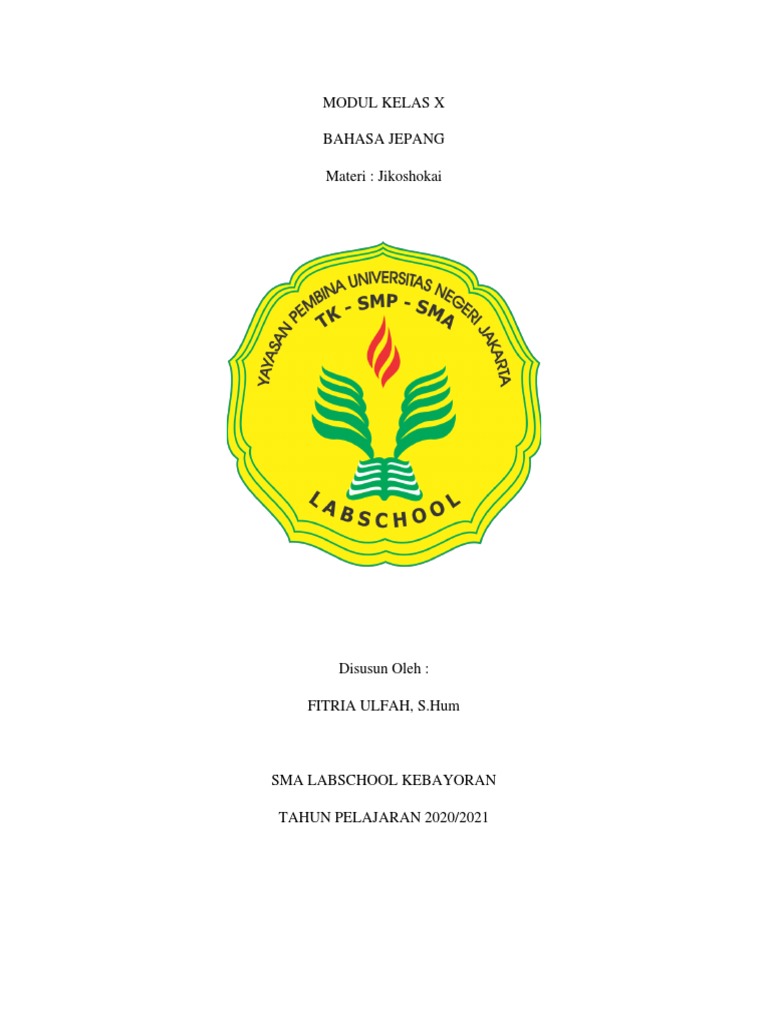 MODUL KELAS X

BAHASA JEPANG

Materi : Jikoshokai

YAYASAN PEMBINA UNIVERSITAS NEGERI JAKARTA

TK - SMP - SMA

LABSCHOOL

Disusun Oleh :

FITRIA ULFAH, S.Hum

SMA LABSCHOOL KEBAYORAN

TAHUN PELAJARAN 2020/2021